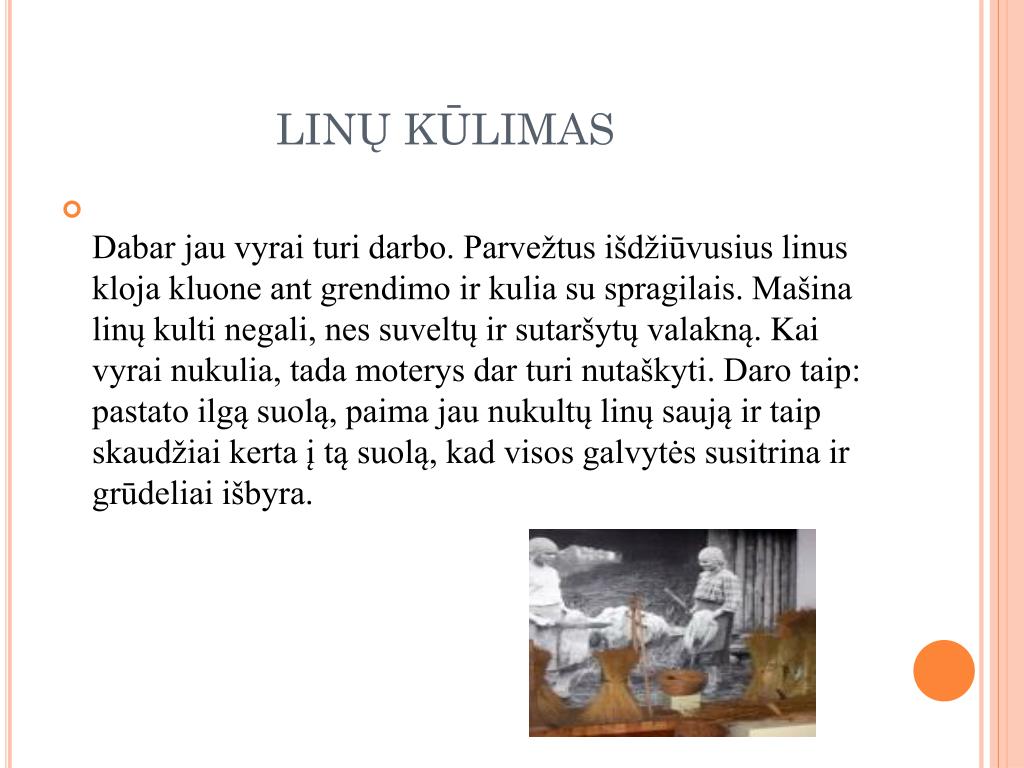 LINŲ KŪLIMAS

Dabar jau vyrai turi darbo. Parvežtus išdžiūvusius linus kloja kluone ant grendimo ir kulia su spragilais. Mašina linų kulti negali, nes suveltų ir sutaršytų valakną. Kai vyrai nukulia, tada moterys dar turi nutaškyti. Daro taip: pastato ilgą suolą, paima jau nukultų linų saują ir taip skaudžiai kerta į tą suolą, kad visos galvytės susitrina ir grūdeliai išbyra.